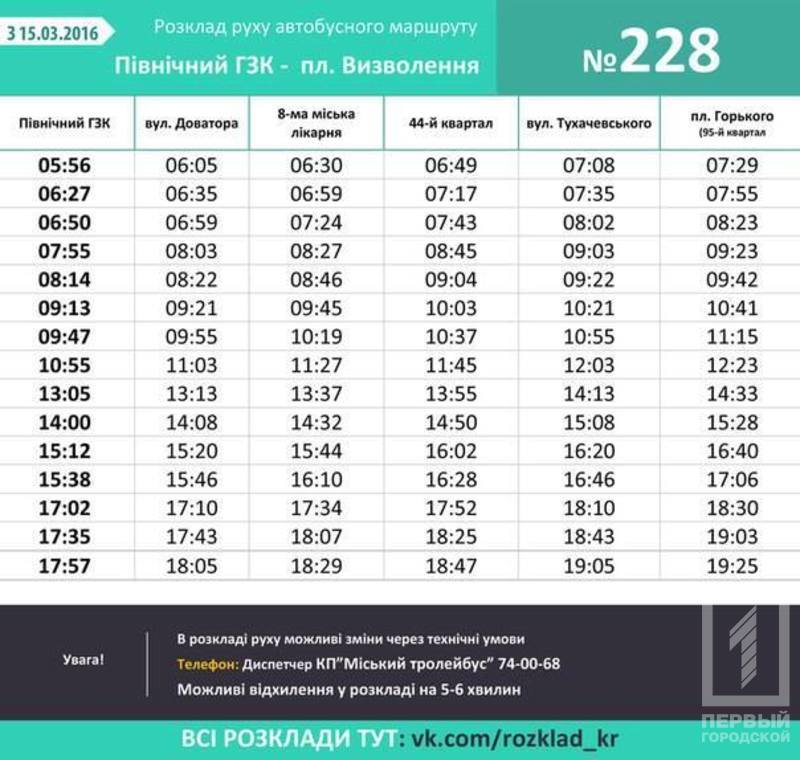 З 15.03.2016

Розклад руху автобусного маршруту
Північний ГЗК - пл. Визволення

№228

| Північний ГЗК | вул. Доватора | 8-ма міська лікарня | 44-й квартал | вул. Тухачевського | пл. Горького (95-й квартал |
|---|---|---|---|---|---|
| 05:56 | 06:05 | 06:30 | 06:49 | 07:08 | 07:29 |
| 06:27 | 06:35 | 06:59 | 07:17 | 07:35 | 07:55 |
| 06:50 | 06:59 | 07:24 | 07:43 | 08:02 | 08:23 |
| 07:55 | 08:03 | 08:27 | 08:45 | 09:03 | 09:23 |
| 08:14 | 08:22 | 08:46 | 09:04 | 09:22 | 09:42 |
| 09:13 | 09:21 | 09:45 | 10:03 | 10:21 | 10:41 |
| 09:47 | 09:55 | 10:19 | 10:37 | 10:55 | 11:15 |
| 10:55 | 11:03 | 11:27 | 11:45 | 12:03 | 12:23 |
| 13:05 | 13:13 | 13:37 | 13:55 | 14:13 | 14:33 |
| 14:00 | 14:08 | 14:32 | 14:50 | 15:08 | 15:28 |
| 15:12 | 15:20 | 15:44 | 16:02 | 16:20 | 16:40 |
| 15:38 | 15:46 | 16:10 | 16:28 | 16:46 | 17:06 |
| 17:02 | 17:10 | 17:34 | 17:52 | 18:10 | 18:30 |
| 17:35 | 17:43 | 18:07 | 18:25 | 18:43 | 19:03 |
| 17:57 | 18:05 | 18:29 | 18:47 | 19:05 | 19:25 |

Увага!

В розкладі руху можливі зміни через технічні умови
Телефон: Диспетчер КП"Міський тролейбус" 74-00-68
Можливі відхилення у розкладі на 5-6 хвилин

ПЕРВЫЙ ГОРОДСКОЙ

ВСІ РОЗКЛАДИ ТУТ: vk.com/rozklad_kr